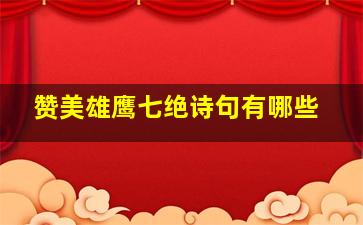 赞美雄鹰七绝诗句有哪些